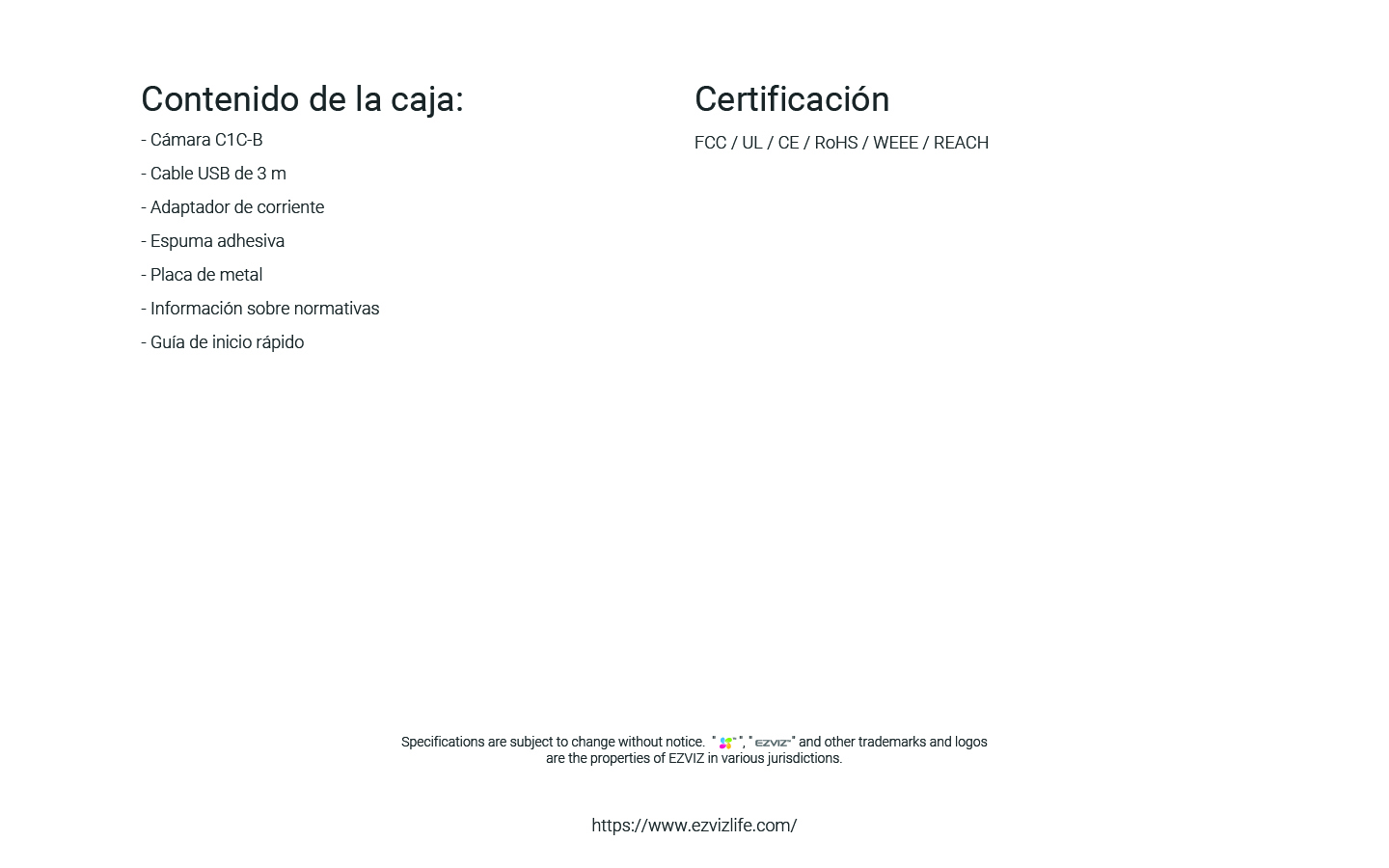 Contenido de la caja:

- Cámara C1C-B
- Cable USB de 3 m
- Adaptador de corriente
- Espuma adhesiva
- Placa de metal
- Información sobre normativas
- Guía de inicio rápido

Certificación

FCC / UL / CE / RoHS / WEEE / REACH

Specifications are subject to change without notice. " ", "EZVIZ" and other trademarks and logos are the properties of EZVIZ in various jurisdictions.

https://www.ezvizlife.com/